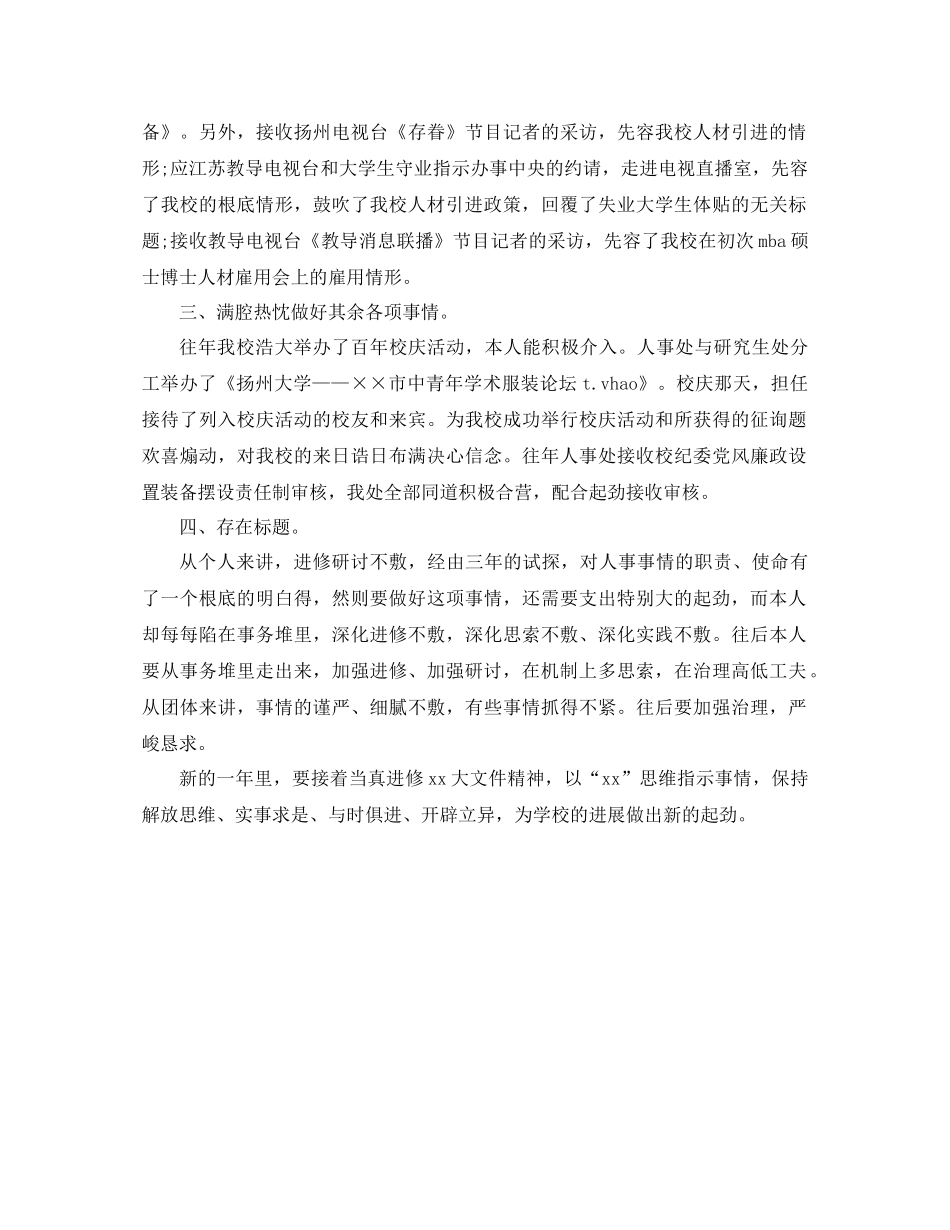 备》。另外，接收扬州电视台《存眷》节目记者的采访，先容我校人材引进的情形;应江苏教导电视台和大学生守业指示办事中央的约请，走进电视直播室，先容了我校的根底情形，鼓吹了我校人材引进政策，回覆了失业大学生体贴的无关标题;接收教导电视台《教导消息联播》节目记者的采访，先容了我校在初次mba硕士博士人材雇用会上的雇用情形。

三、满腔热忱做好其余各项事情。

往年我校浩大举办了百年校庆活动，本人能积极介入。人事处与研究生处分工举办了《扬州大学——××市中青年学术服装论坛 t.vhao》。校庆那天，担任接待了列入校庆活动的校友和来宾。为我校成功举行校庆活动和所获得的征询题欢喜煽动，对我校的来日诰日布满决心信念。往年人事处接收校纪委党风廉政设置装备摆设责任制审核，我处全部同道积极合营，配合起劲接收审核。

四、存在标题。

从个人来讲，进修研讨不敷，经由三年的试探，对人事事情的职责、使命有了一个根底的明白得，然则要做好这项事情，还需要支出特别大的起劲，而本人却每每陷在事务堆里，深化进修不敷，深化思索不敷、深化实践不敷。往后本人要从事务堆里走出来，加强进修、加强研讨，在机制上多思索，在治理高低工夫。从团体来讲，事情的谨严、细腻不敷，有些事情抓得不紧。往后要加强治理，严峻恳求。

新的一年里，要接着当真进修xx大文件精神，以“xx”思维指示事情，保持解放思维、实事求是、与时俱进、开辟立异，为学校的进展做出新的起劲。